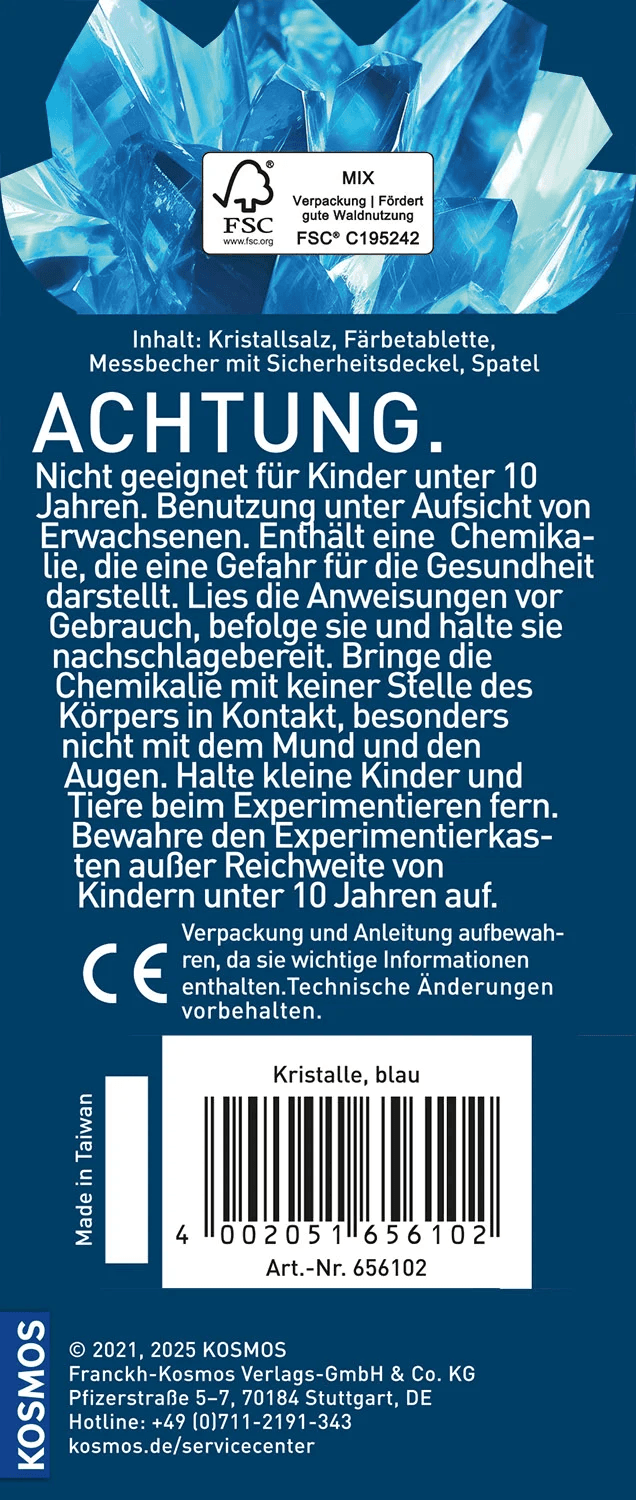 FSC
www.fsc.org
MIX
Verpackung | Fördert gute Waldnutzung
FSC® C195242

Inhalt: Kristallsalz, Färbetablette, Messbecher mit Sicherheitsdeckel, Spatel

ACHTUNG.

Nicht geeignet für Kinder unter 10 Jahren. Benutzung unter Aufsicht von Erwachsenen. Enthält eine Chemikalie, die eine Gefahr für die Gesundheit darstellt. Lies die Anweisungen vor Gebrauch, befolge sie und halte sie nachschlagebereit. Bringe die Chemikalie mit keiner Stelle des Körpers in Kontakt, besonders nicht mit dem Mund und den Augen. Halte kleine Kinder und Tiere beim Experimentieren fern. Bewahre den Experimentierkasten außer Reichweite von Kindern unter 10 Jahren auf.

CE

Verpackung und Anleitung aufbewahren, da sie wichtige Informationen enthalten.Technische Änderungen vorbehalten.

Made in Taiwan

Kristalle, blau

4 002051 656102
Art.-Nr. 656102

KOSMOS

© 2021, 2025 KOSMOS
Franckh-Kosmos Verlags-GmbH & Co. KG
Pfizerstraße 5–7, 70184 Stuttgart, DE
Hotline: +49 (0)711-2191-343
kosmos.de/servicecenter